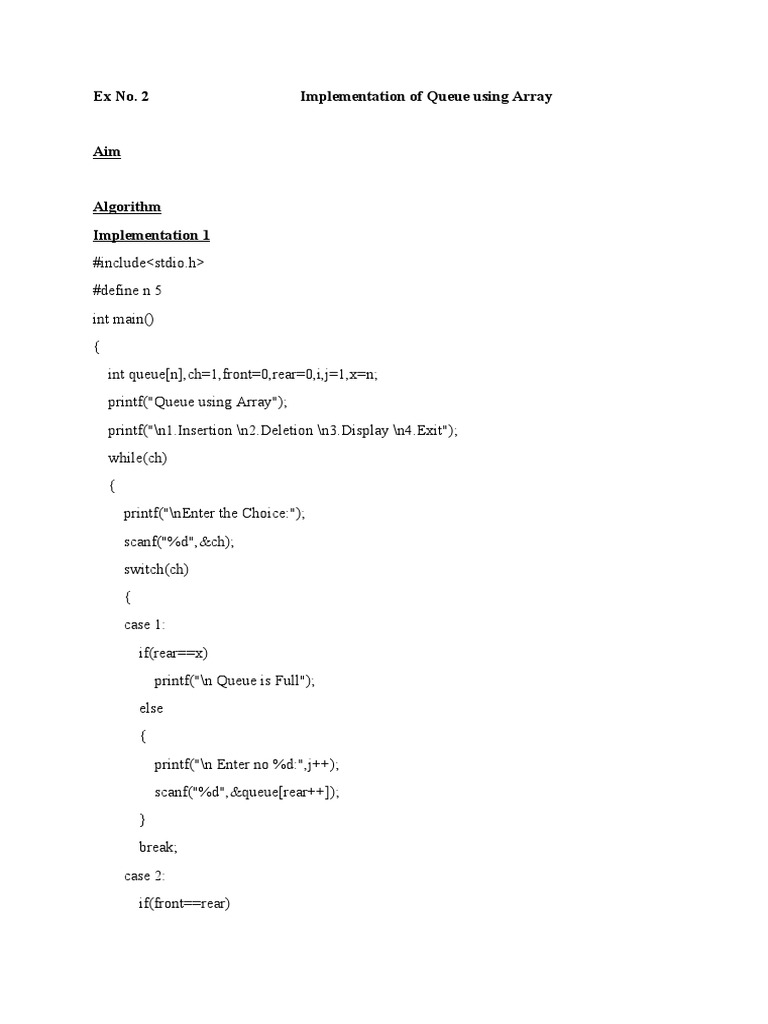 Ex No. 2 Implementation of Queue using Array

Aim

Algorithm

Implementation 1

#include<stdio.h>

#define n 5

int main()

{

int queue[n],ch=1,front=0,rear=0,i,j=1,x=n;

printf("Queue using Array");

printf("\n1.Insertion \n2.Deletion \n3.Display \n4.Exit");

while(ch)

{

printf("\nEnter the Choice:");

scanf("%d",&ch);

switch(ch)

{

case 1:

if(rear==x)

printf("\n Queue is Full");

else

{

printf("\n Enter no %d:",j++);

scanf("%d",&queue[rear++]);

}

break;

case 2:

if(front==rear)